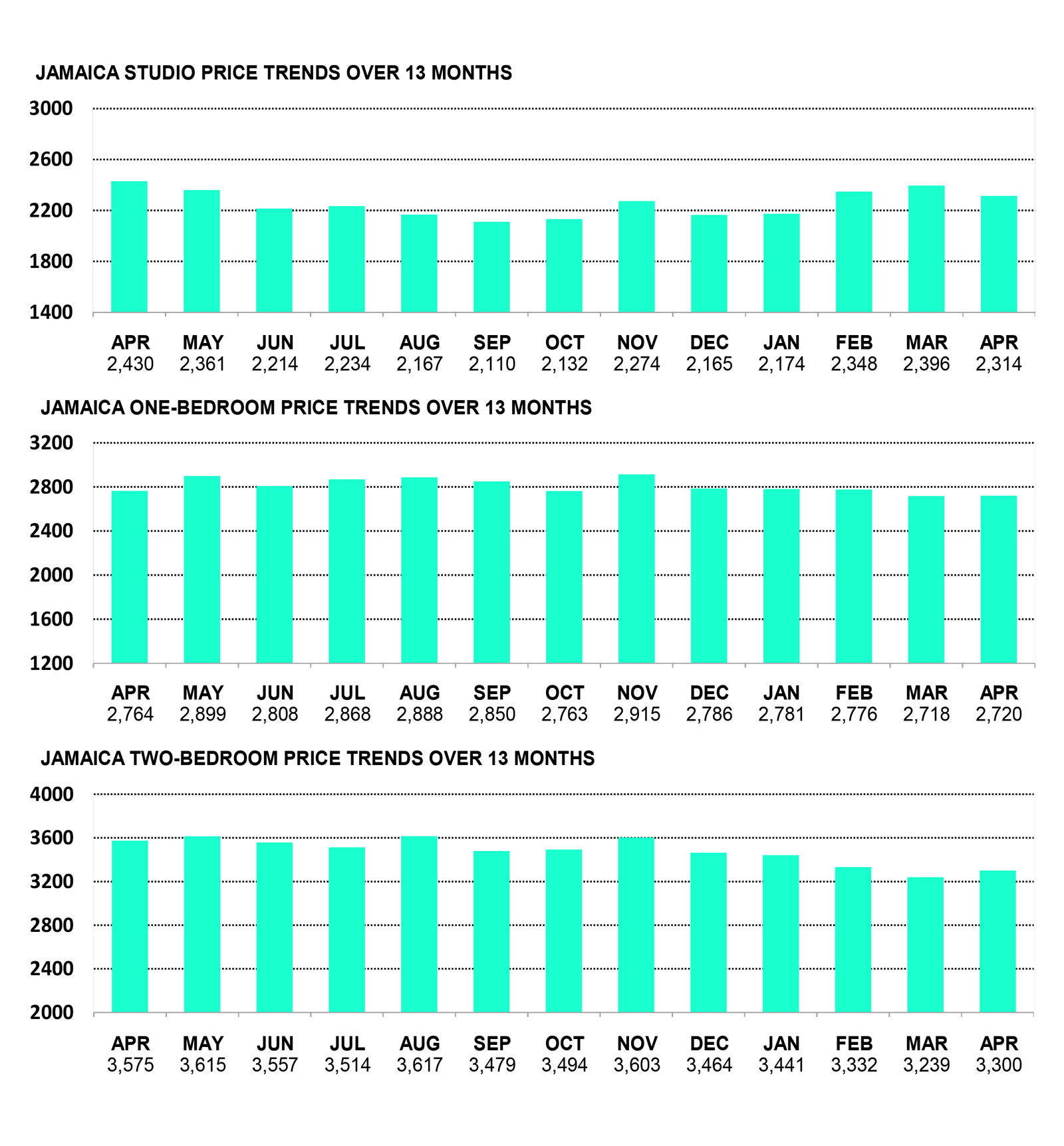 JAMAICA STUDIO PRICE TRENDS OVER 13 MONTHS

3000
2600
2200
1800
1400

| APR | MAY | JUN | JUL | AUG | SEP | OCT | NOV | DEC | JAN | FEB | MAR | APR |
|---|---|---|---|---|---|---|---|---|---|---|---|---|
| 2,430 | 2,361 | 2,214 | 2,234 | 2,167 | 2,110 | 2,132 | 2,274 | 2,165 | 2,174 | 2,348 | 2,396 | 2,314 |

JAMAICA ONE-BEDROOM PRICE TRENDS OVER 13 MONTHS

3200
2800
2400
2000
1600
1200

| APR | MAY | JUN | JUL | AUG | SEP | OCT | NOV | DEC | JAN | FEB | MAR | APR |
|---|---|---|---|---|---|---|---|---|---|---|---|---|
| 2,764 | 2,899 | 2,808 | 2,868 | 2,888 | 2,850 | 2,763 | 2,915 | 2,786 | 2,781 | 2,776 | 2,718 | 2,720 |

JAMAICA TWO-BEDROOM PRICE TRENDS OVER 13 MONTHS

4000
3600
3200
2800
2400
2000

| APR | MAY | JUN | JUL | AUG | SEP | OCT | NOV | DEC | JAN | FEB | MAR | APR |
|---|---|---|---|---|---|---|---|---|---|---|---|---|
| 3,575 | 3,615 | 3,557 | 3,514 | 3,617 | 3,479 | 3,494 | 3,603 | 3,464 | 3,441 | 3,332 | 3,239 | 3,300 |